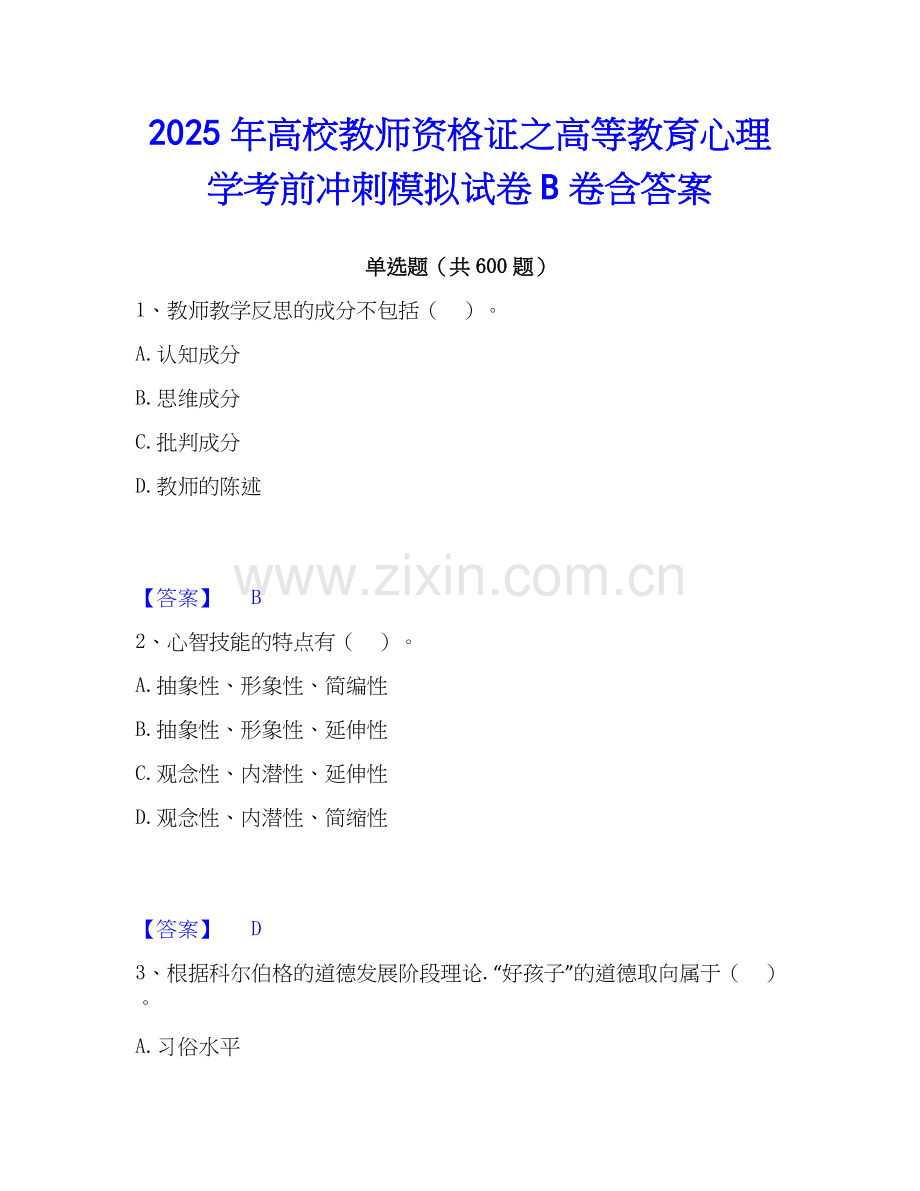 2025年高校教师资格证之高等教育心理学考前冲刺模拟试卷B卷含答案

单选题（共600题）

1、教师教学反思的成分不包括（ ）。

A.认知成分

B.思维成分

C.批判成分

D.教师的陈述

【答案】 B

2、心智技能的特点有（ ）。

A.抽象性、形象性、简编性

B.抽象性、形象性、延伸性

C.观念性、内潜性、延伸性

D.观念性、内潜性、简缩性

【答案】 D

3、根据科尔伯格的道德发展阶段理论.“好孩子”的道德取向属于（ ）。

A.习俗水平

www.zixin.com.cn